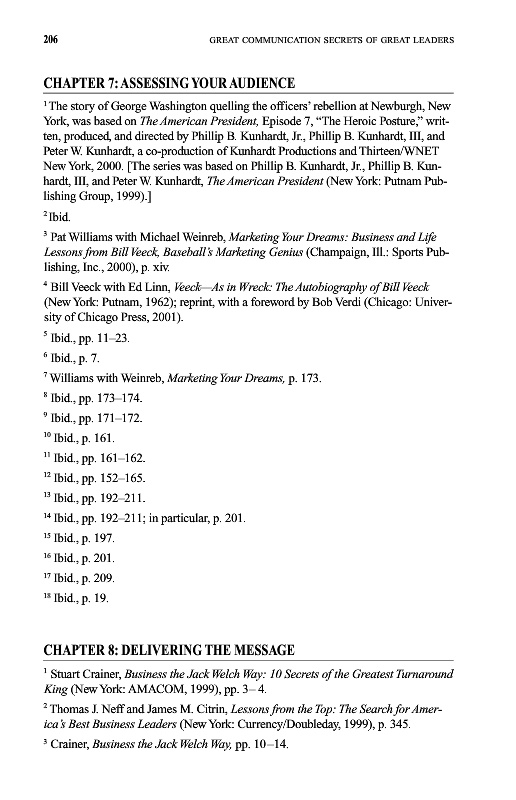 206 GREAT COMMUNICATION SECRETS OF GREAT LEADERS

CHAPTER 7: ASSESSING YOUR AUDIENCE

$^1$ The story of George Washington quelling the officers' rebellion at Newburgh, New York, was based on The American President, Episode 7, "The Heroic Posture," written, produced, and directed by Phillip B. Kunhardt, Jr., Phillip B. Kunhardt, III, and Peter W. Kunhardt, a co-production of Kunhardt Productions and Thirteen/WNET New York, 2000. [The series was based on Phillip B. Kunhardt, Jr., Phillip B. Kunhardt, III, and Peter W. Kunhardt, The American President (New York: Putnam Publishing Group, 1999).]

$^2$ Ibid.

$^3$ Pat Williams with Michael Weinreb, Marketing Your Dreams: Business and Life Lessons from Bill Veeck, Baseball's Marketing Genius (Champaign, Ill.: Sports Publishing, Inc., 2000), p. xiv.

$^4$ Bill Veeck with Ed Linn, Veeck—As in Wreck: The Autobiography of Bill Veeck (New York: Putnam, 1962); reprint, with a foreword by Bob Verdi (Chicago: University of Chicago Press, 2001).

$^5$ Ibid., pp. 11–23.

$^6$ Ibid., p. 7.

$^7$ Williams with Weinreb, Marketing Your Dreams, p. 173.

$^8$ Ibid., pp. 173–174.

$^9$ Ibid., pp. 171–172.

$^{10}$ Ibid., p. 161.

$^{11}$ Ibid., pp. 161–162.

$^{12}$ Ibid., pp. 152–165.

$^{13}$ Ibid., pp. 192–211.

$^{14}$ Ibid., pp. 192–211; in particular, p. 201.

$^{15}$ Ibid., p. 197.

$^{16}$ Ibid., p. 201.

$^{17}$ Ibid., p. 209.

$^{18}$ Ibid., p. 19.

CHAPTER 8: DELIVERING THE MESSAGE

$^1$ Stuart Crainer, Business the Jack Welch Way: 10 Secrets of the Greatest Turnaround King (New York: AMACOM, 1999), pp. 3–4.

$^2$ Thomas J. Neff and James M. Citrin, Lessons from the Top: The Search for America's Best Business Leaders (New York: Currency/Doubleday, 1999), p. 345.

$^3$ Crainer, Business the Jack Welch Way, pp. 10–14.